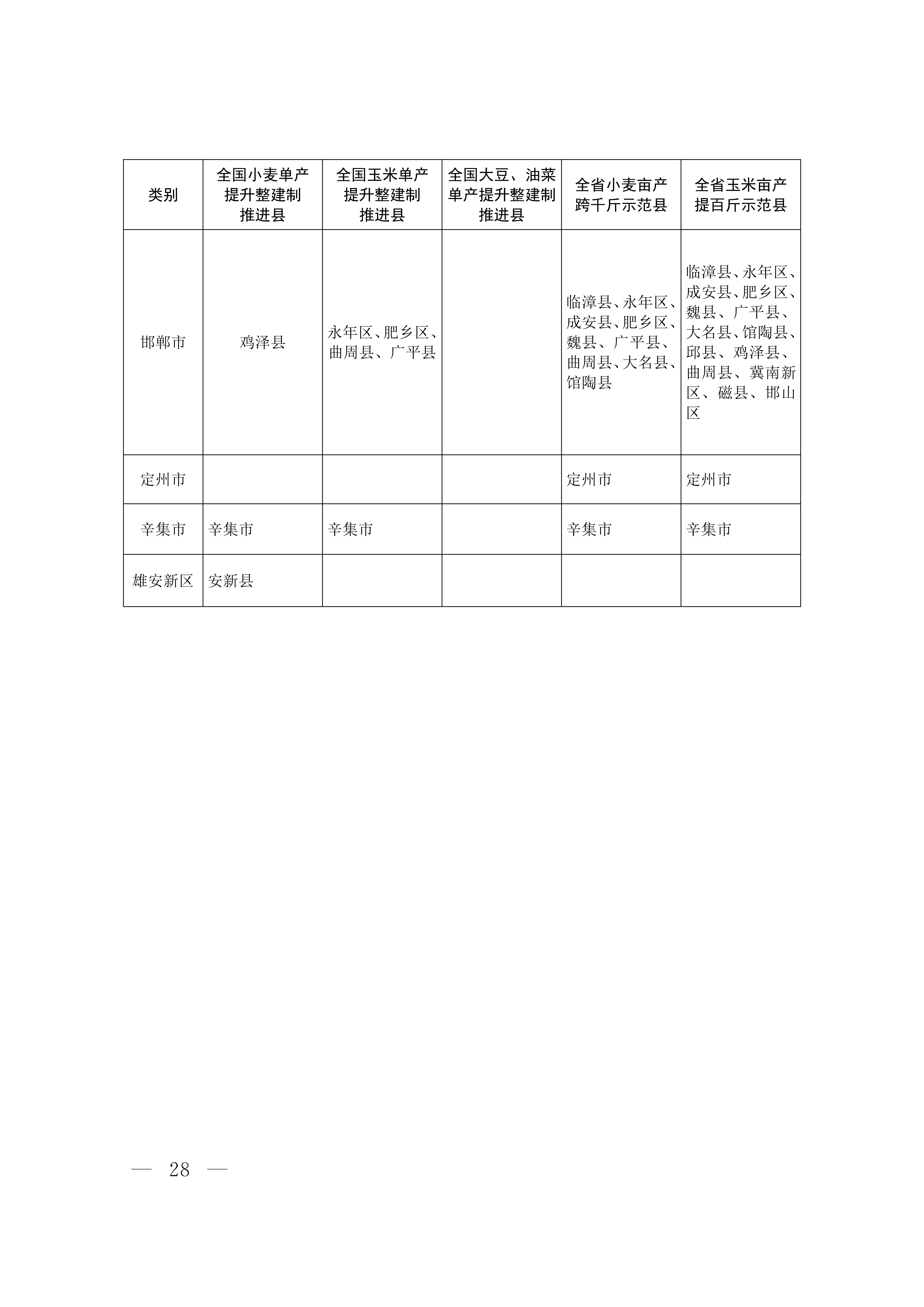 | 类别 | 全国小麦单产提升整建制推进县 | 全国玉米单产提升整建制推进县 | 全国大豆、油菜单产提升整建制推进县 | 全省小麦亩产跨千斤示范县 | 全省玉米亩产提百斤示范县 |
|---|---|---|---|---|---|
| 邯郸市 | 鸡泽县 | 永年区、肥乡区、曲周县、广平县 |  | 临漳县、永年区、成安县、肥乡区、魏县、广平县、曲周县、大名县、馆陶县 | 临漳县、永年区、成安县、肥乡区、魏县、广平县、大名县、馆陶县、邱县、鸡泽县、曲周县、冀南新区、磁县、邯山区 |
| 定州市 |  |  |  | 定州市 | 定州市 |
| 辛集市 | 辛集市 | 辛集市 |  | 辛集市 | 辛集市 |
| 雄安新区 | 安新县 |  |  |  |  |

— 28 —